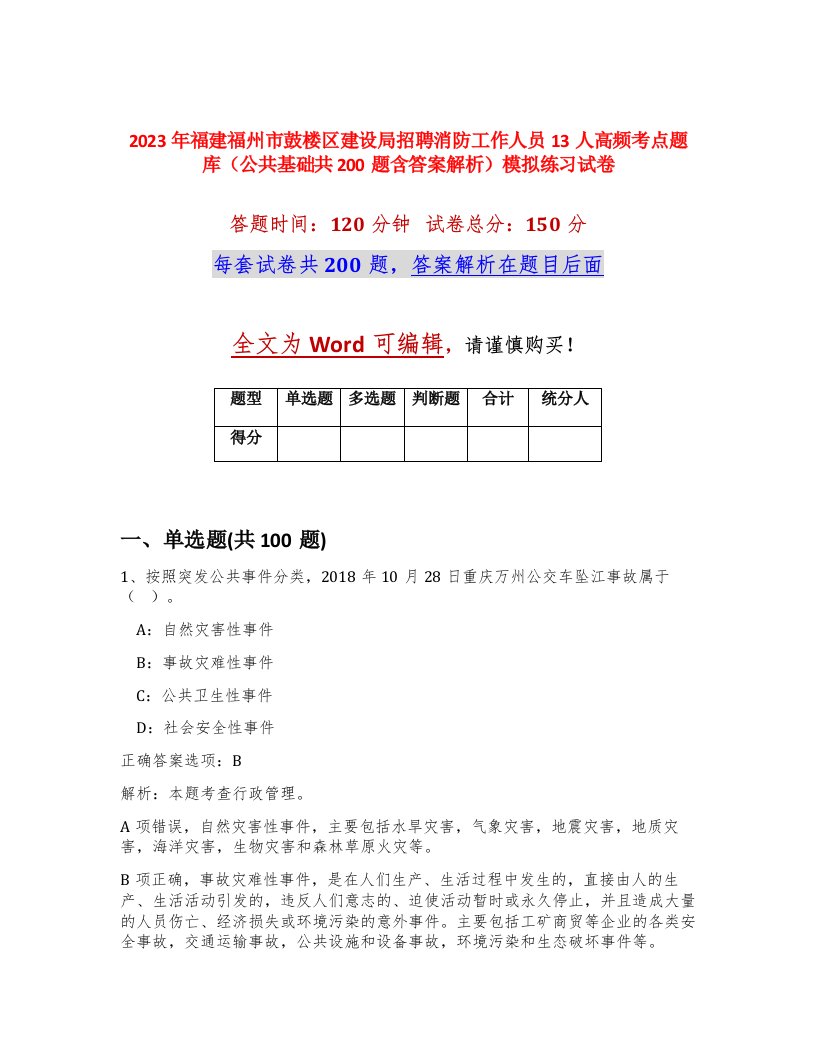 2023年福建福州市鼓楼区建设局招聘消防工作人员13人高频考点题库（公共基础共200题含答案解析）模拟练习试卷

答题时间：120分钟 试卷总分：150分

每套试卷共200题，答案解析在题目后面

全文为Word可编辑，请谨慎购买！

| 题型 | 单选题 | 多选题 | 判断题 | 合计 | 统分人 |
|---|---|---|---|---|---|
| 得分 | | | | | |

一、单选题(共100题)

1、按照突发公共事件分类，2018年10月28日重庆万州公交车坠江事故属于（ ）。

A：自然灾害性事件

B：事故灾难性事件

C：公共卫生性事件

D：社会安全性事件

正确答案选项：B

解析：本题考查行政管理。

A项错误，自然灾害性事件，主要包括水旱灾害，气象灾害，地震灾害，地质灾害，海洋灾害，生物灾害和森林草原火灾等。

B项正确，事故灾难性事件，是在人们生产、生活过程中发生的，直接由人的生产、生活活动引发的，违反人们意志的、迫使活动暂时或永久停止，并且造成大量的人员伤亡、经济损失或环境污染的意外事件。主要包括工矿商贸等企业的各类安全事故，交通运输事故，公共设施和设备事故，环境污染和生态破坏事件等。